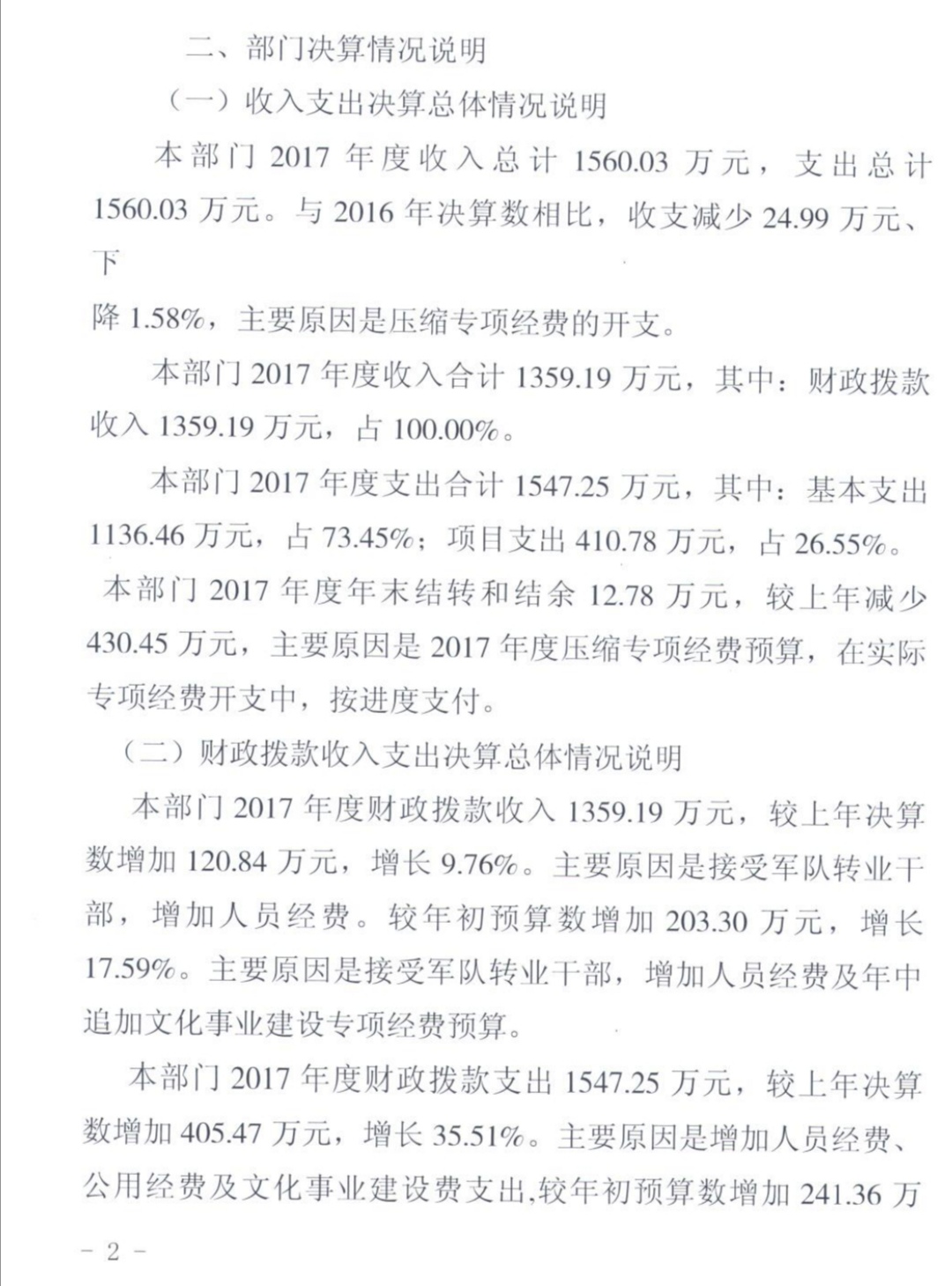 二、部门决算情况说明

（一）收入支出决算总体情况说明

本部门 2017 年度收入总计 1560.03 万元，支出总计 1560.03 万元。与 2016 年决算数相比，收支减少 24.99 万元、下

降 1.58%，主要原因是压缩专项经费的开支。

本部门 2017 年度收入合计 1359.19 万元，其中：财政拨款收入 1359.19 万元，占 100.00%。

本部门 2017 年度支出合计 1547.25 万元，其中：基本支出 1136.46 万元，占 73.45%；项目支出 410.78 万元，占 26.55%。

本部门 2017 年度年末结转和结余 12.78 万元，较上年减少 430.45 万元，主要原因是 2017 年度压缩专项经费预算，在实际专项经费开支中，按进度支付。

（二）财政拨款收入支出决算总体情况说明

本部门 2017 年度财政拨款收入 1359.19 万元，较上年决算数增加 120.84 万元，增长 9.76%。主要原因是接受军队转业干部，增加人员经费。较年初预算数增加 203.30 万元，增长 17.59%。主要原因是接受军队转业干部，增加人员经费及年中追加文化事业建设专项经费预算。

本部门 2017 年度财政拨款支出 1547.25 万元，较上年决算数增加 405.47 万元，增长 35.51%。主要原因是增加人员经费、公用经费及文化事业建设费支出,较年初预算数增加 241.36 万

－ 2 －